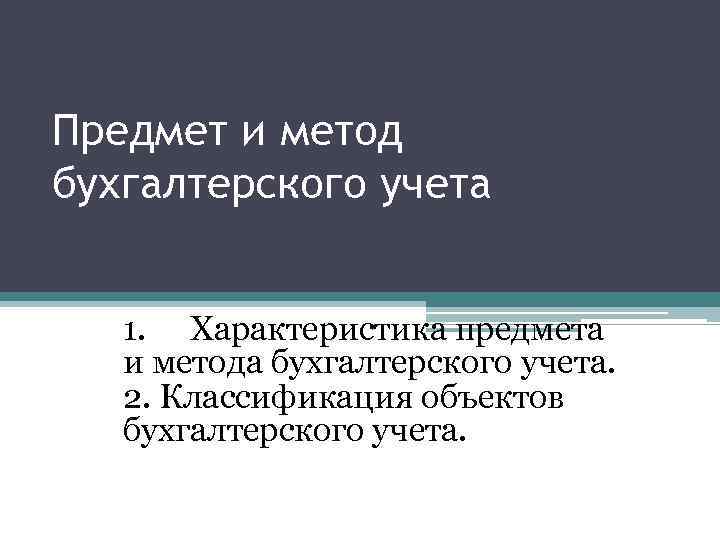 Предмет и метод бухгалтерского учета

1. Характеристика предмета и метода бухгалтерского учета.
2. Классификация объектов бухгалтерского учета.